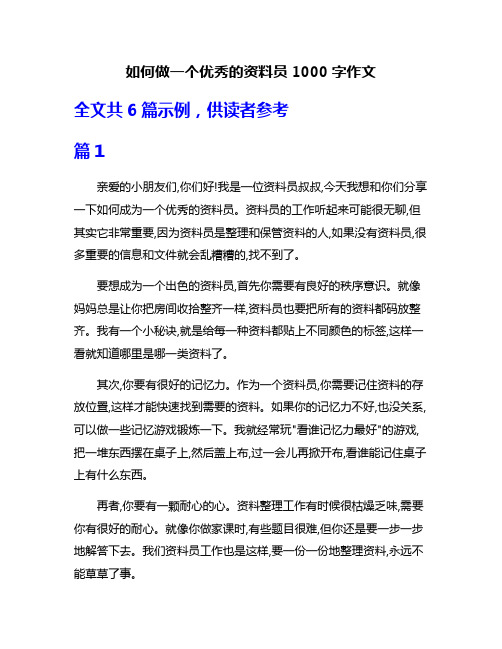 如何做一个优秀的资料员 1000 字作文

全文共 6 篇示例，供读者参考

篇 1

亲爱的小朋友们,你们好!我是一位资料员叔叔,今天我想和你们分享一下如何成为一个优秀的资料员。资料员的工作听起来可能很无聊,但其实它非常重要,因为资料员是整理和保管资料的人,如果没有资料员,很多重要的信息和文件就会乱糟糟的,找不到了。

要想成为一个出色的资料员,首先你需要有良好的秩序意识。就像妈妈总是让你把房间收拾整齐一样,资料员也要把所有的资料都码放整齐。我有一个小秘诀,就是给每一种资料都贴上不同颜色的标签,这样一看就知道哪里是哪一类资料了。

其次,你要有很好的记忆力。作为一个资料员,你需要记住资料的存放位置,这样才能快速找到需要的资料。如果你的记忆力不好,也没关系,可以做一些记忆游戏锻炼一下。我就经常玩"看谁记忆力最好"的游戏,把一堆东西摆在桌子上,然后盖上布,过一会儿再掀开布,看谁能记住桌子上有什么东西。

再者,你要有一颗耐心的心。资料整理工作有时候很枯燥乏味,需要你有很好的耐心。就像你做家课时,有些题目很难,但你还是要一步一步地解答下去。我们资料员工作也是这样,要一份一份地整理资料,永远不能草草了事。